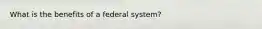 What is the benefits of a federal system?